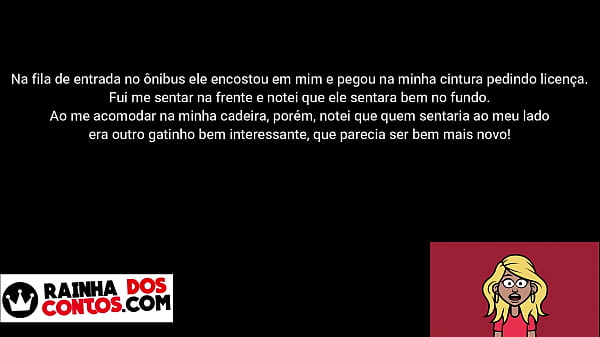 Na fila de entrada no ônibus ele encostou em mim e pegou na minha cintura pedindo licença.
Fui me sentar na frente e notei que ele sentara bem no fundo.
Ao me acomodar na minha cadeira, porém, notei que quem sentaria ao meu lado
era outro gatinho bem interessante, que parecia ser bem mais novo!

RAINHA DOS CONTOS.COM